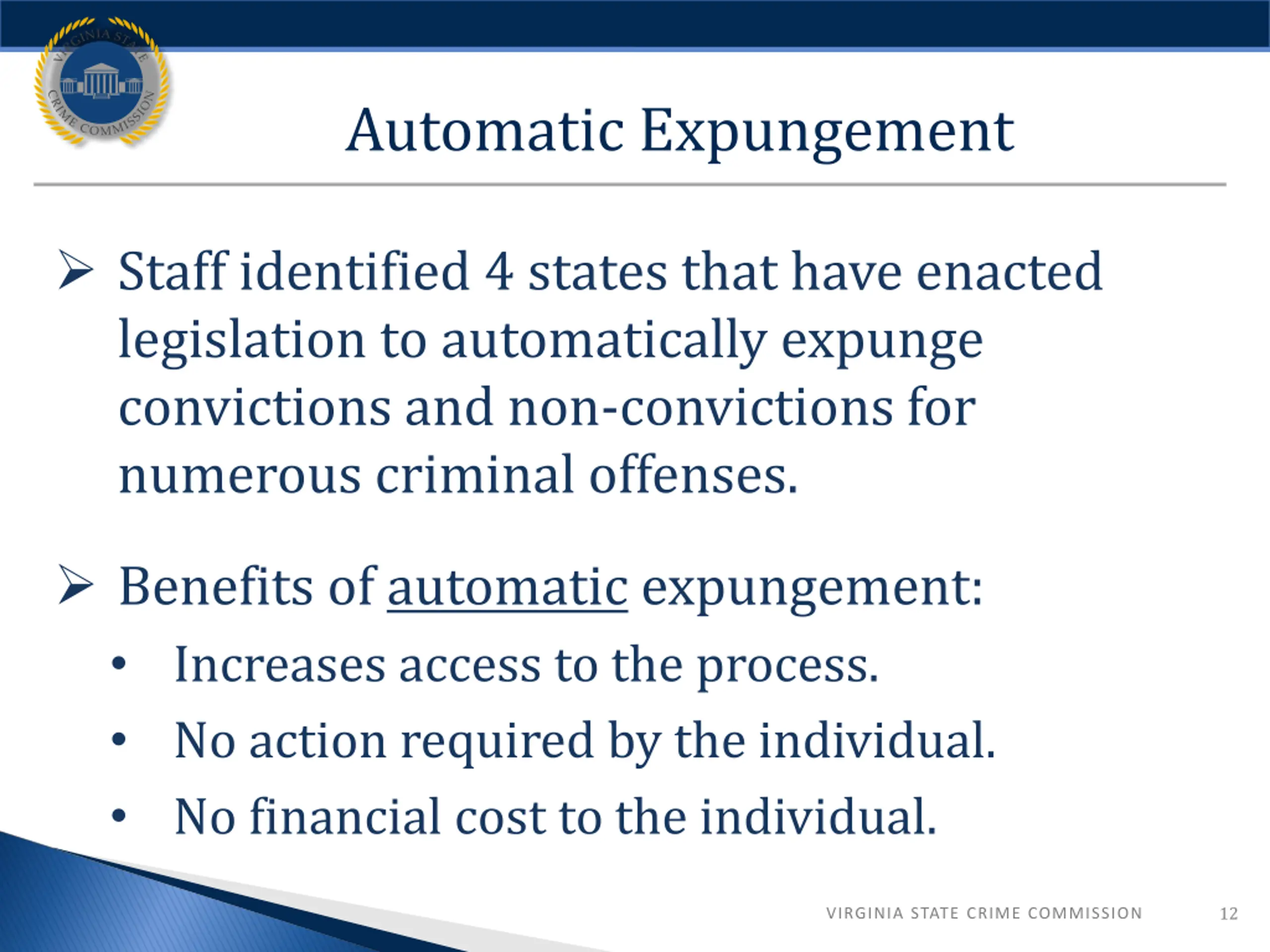 VIRGINIA STATE CRIME COMMISSION

Automatic Expungement

➢ Staff identified 4 states that have enacted legislation to automatically expunge convictions and non-convictions for numerous criminal offenses.

➢ Benefits of automatic expungement:
• Increases access to the process.
• No action required by the individual.
• No financial cost to the individual.

VIRGINIA STATE CRIME COMMISSION 12